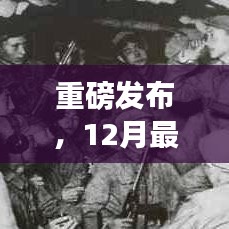 重磅发布，12月最